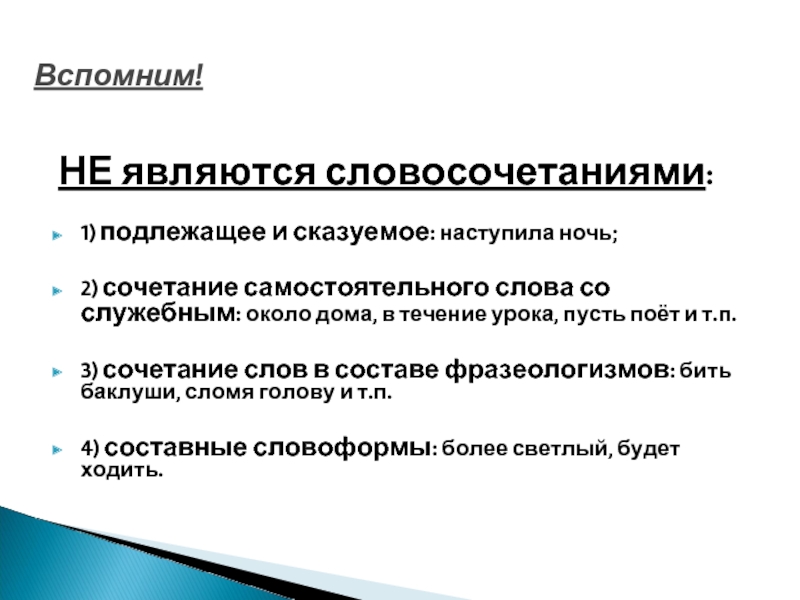 Вспомним!

НЕ являются словосочетаниями:

1) подлежащее и сказуемое: наступила ночь;

2) сочетание самостоятельного слова со служебным: около дома, в течение урока, пусть поёт и т.п.

3) сочетание слов в составе фразеологизмов: бить баклуши, сломя голову и т.п.

4) составные словоформы: более светлый, будет ходить.